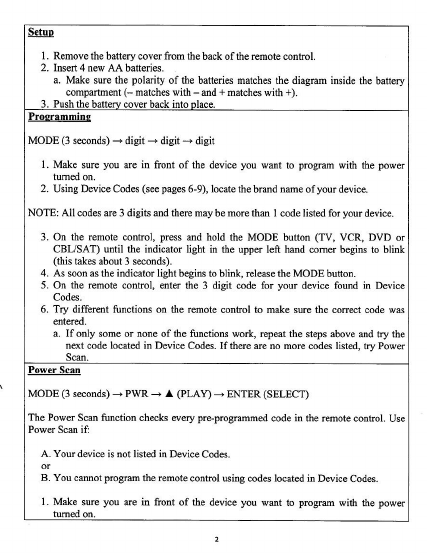 Setup

1. Remove the battery cover from the back of the remote control.
2. Insert 4 new AA batteries.
a. Make sure the polarity of the batteries matches the diagram inside the battery compartment (– matches with – and + matches with +).
3. Push the battery cover back into place.

Programming

MODE (3 seconds) → digit → digit → digit

1. Make sure you are in front of the device you want to program with the power turned on.
2. Using Device Codes (see pages 6-9), locate the brand name of your device.

NOTE: All codes are 3 digits and there may be more than 1 code listed for your device.

3. On the remote control, press and hold the MODE button (TV, VCR, DVD or CBL/SAT) until the indicator light in the upper left hand corner begins to blink (this takes about 3 seconds).
4. As soon as the indicator light begins to blink, release the MODE button.
5. On the remote control, enter the 3 digit code for your device found in Device Codes.
6. Try different functions on the remote control to make sure the correct code was entered.
a. If only some or none of the functions work, repeat the steps above and try the next code located in Device Codes. If there are no more codes listed, try Power Scan.

Power Scan

MODE (3 seconds) → PWR → ▲ (PLAY) → ENTER (SELECT)

The Power Scan function checks every pre-programmed code in the remote control. Use Power Scan if:

A. Your device is not listed in Device Codes.
or
B. You cannot program the remote control using codes located in Device Codes.

1. Make sure you are in front of the device you want to program with the power turned on.

2